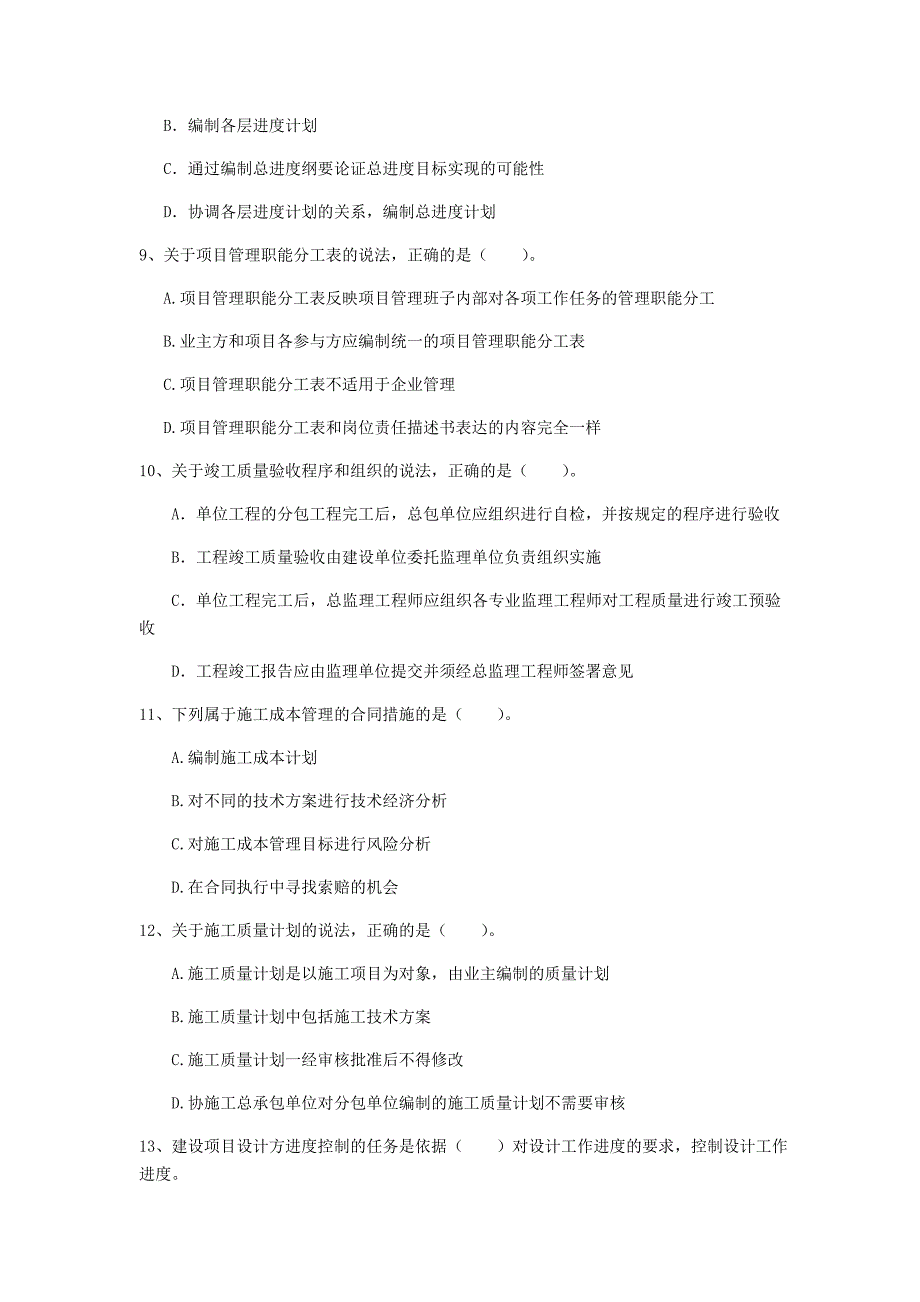 B. 编制各层进度计划

C. 通过编制总进度纲要论证总进度目标实现的可能性

D. 协调各层进度计划的关系，编制总进度计划

9、关于项目管理职能分工表的说法，正确的是（　　）。

A.项目管理职能分工表反映项目管理班子内部对各项工作任务的管理职能分工

B.业主方和项目各参与方应编制统一的项目管理职能分工表

C.项目管理职能分工表不适用于企业管理

D.项目管理职能分工表和岗位责任描述书表达的内容完全一样

10、关于竣工质量验收程序和组织的说法，正确的是（　　）。

A. 单位工程的分包工程完工后，总包单位应组织进行自检，并按规定的程序进行验收

B. 工程竣工质量验收由建设单位委托监理单位负责组织实施

C. 单位工程完工后，总监理工程师应组织各专业监理工程师对工程质量进行竣工预验收

D. 工程竣工报告应由监理单位提交并须经总监理工程师签署意见

11、下列属于施工成本管理的合同措施的是（　　）。

A.编制施工成本计划

B.对不同的技术方案进行技术经济分析

C.对施工成本管理目标进行风险分析

D.在合同执行中寻找索赔的机会

12、关于施工质量计划的说法，正确的是（　　）。

A.施工质量计划是以施工项目为对象，由业主编制的质量计划

B.施工质量计划中包括施工技术方案

C.施工质量计划一经审核批准后不得修改

D.协施工总承包单位对分包单位编制的施工质量计划不需要审核

13、建设项目设计方进度控制的任务是依据（　　）对设计工作进度的要求，控制设计工作进度。